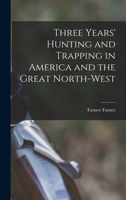 Three Years' Hunting and Trapping in America and the Great North-West

Turner-Turner